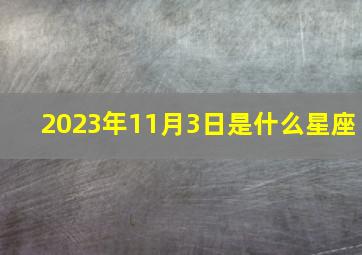 2023年11月3日是什么星座